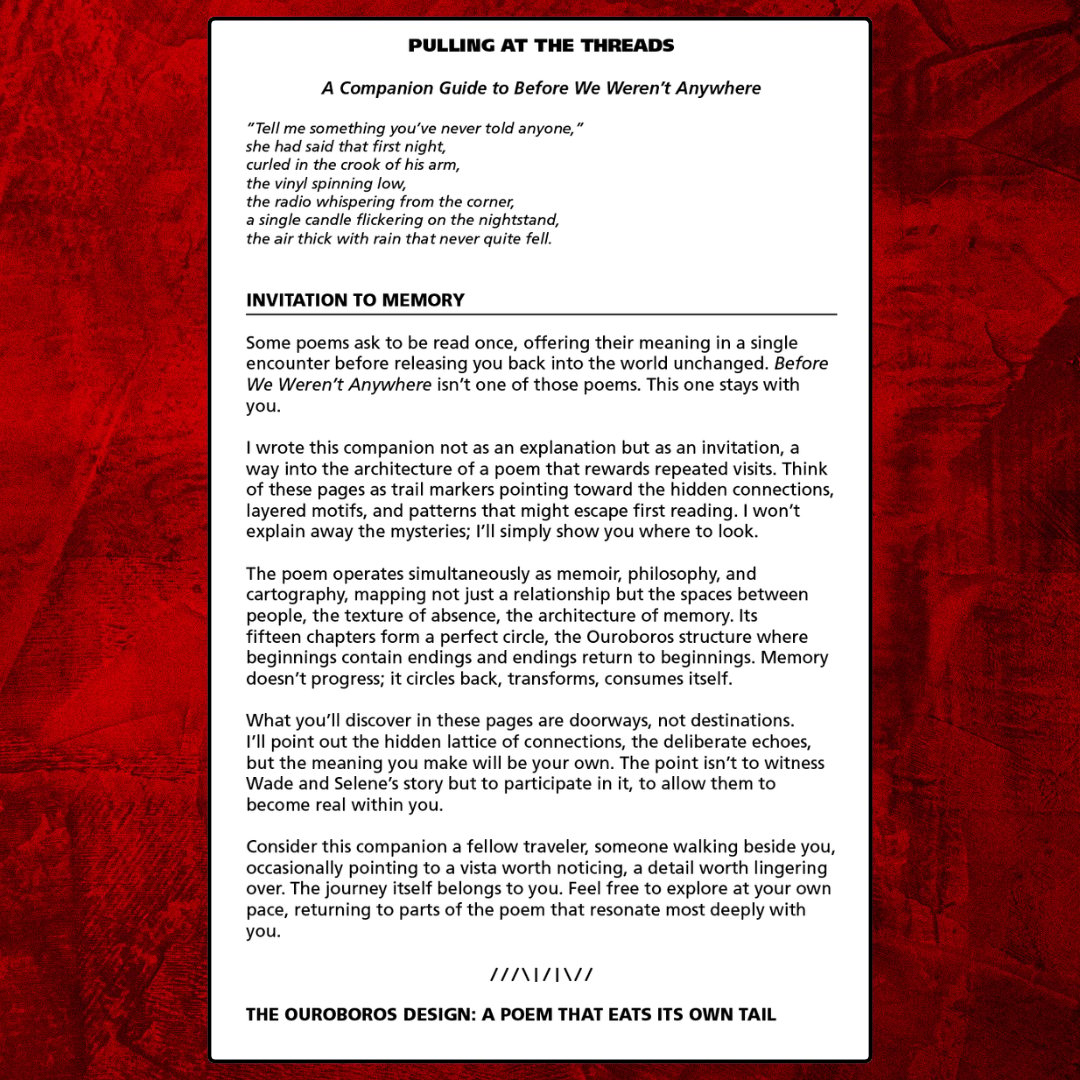 PULLING AT THE THREADS

A Companion Guide to Before We Weren't Anywhere

"Tell me something you've never told anyone,"
she had said that first night,
curled in the crook of his arm,
the vinyl spinning low,
the radio whispering from the corner,
a single candle flickering on the nightstand,
the air thick with rain that never quite fell.

INVITATION TO MEMORY

Some poems ask to be read once, offering their meaning in a single encounter before releasing you back into the world unchanged. Before We Weren't Anywhere isn't one of those poems. This one stays with you.

I wrote this companion not as an explanation but as an invitation, a way into the architecture of a poem that rewards repeated visits. Think of these pages as trail markers pointing toward the hidden connections, layered motifs, and patterns that might escape first reading. I won't explain away the mysteries; I'll simply show you where to look.

The poem operates simultaneously as memoir, philosophy, and cartography, mapping not just a relationship but the spaces between people, the texture of absence, the architecture of memory. Its fifteen chapters form a perfect circle, the Ouroboros structure where beginnings contain endings and endings return to beginnings. Memory doesn't progress; it circles back, transforms, consumes itself.

What you'll discover in these pages are doorways, not destinations. I'll point out the hidden lattice of connections, the deliberate echoes, but the meaning you make will be your own. The point isn't to witness Wade and Selene's story but to participate in it, to allow them to become real within you.

Consider this companion a fellow traveler, someone walking beside you, occasionally pointing to a vista worth noticing, a detail worth lingering over. The journey itself belongs to you. Feel free to explore at your own pace, returning to parts of the poem that resonate most deeply with you.

///\|/|\//

THE OUROBOROS DESIGN: A POEM THAT EATS ITS OWN TAIL